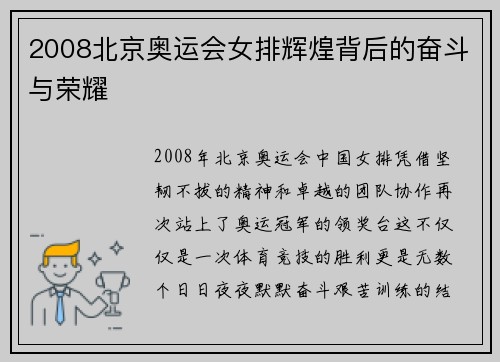 2008北京奥运会女排辉煌背后的奋斗与荣耀

2008年北京奥运会中国女排凭借坚韧不拔的精神和卓越的团队协作再次站上了奥运冠军的领奖台这不仅仅是一次体育竞技的胜利更是无数个日日夜夜默默奋斗艰苦训练的结